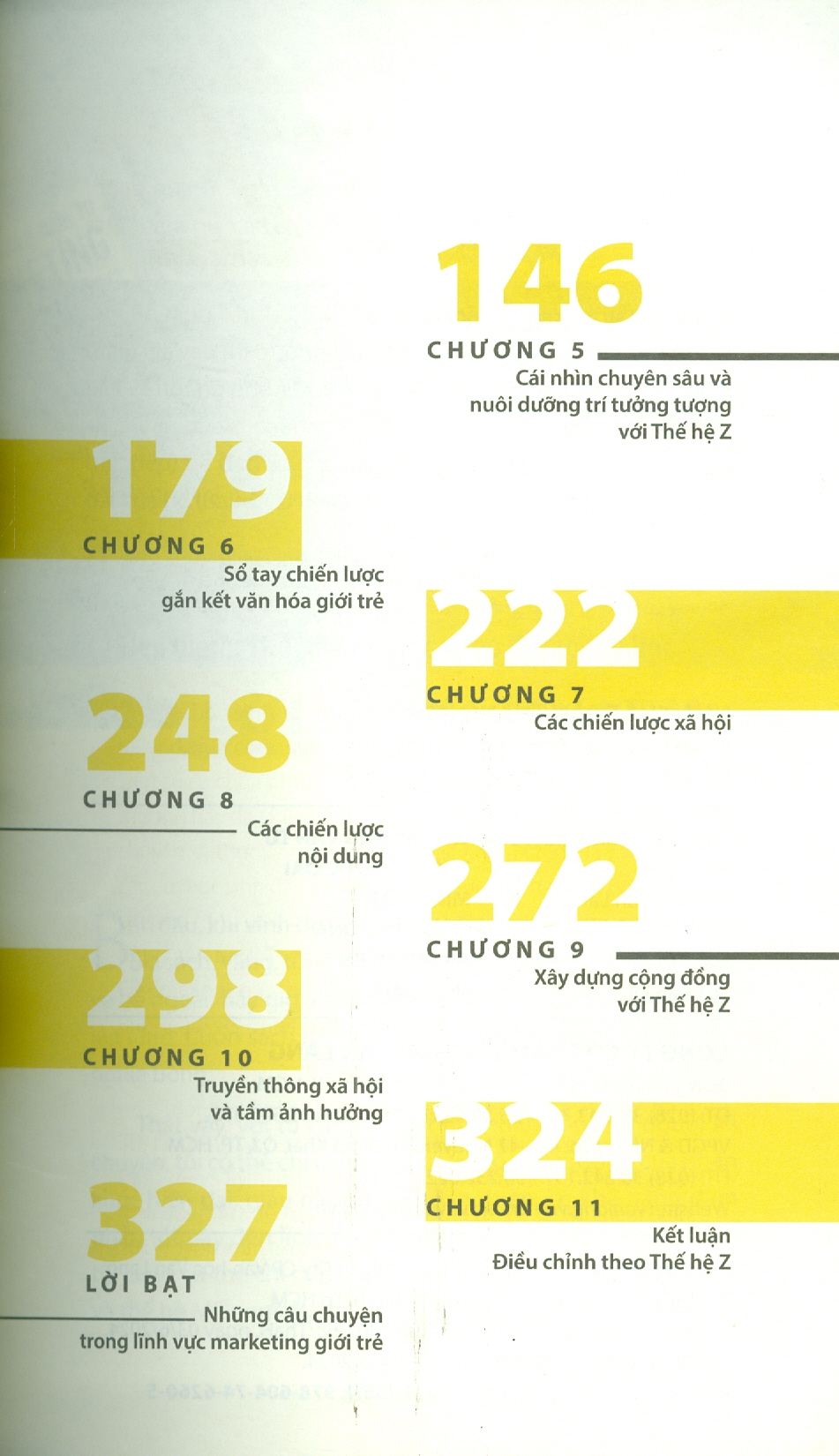 146

CHƯƠNG 5

Cái nhìn chuyên sâu và nuôi dưỡng trí tưởng tượng với Thế hệ Z

179

CHƯƠNG 6

Sổ tay chiến lược gắn kết văn hóa giới trẻ

222

CHƯƠNG 7

Các chiến lược xã hội

248

CHƯƠNG 8

Các chiến lược nội dung

272

CHƯƠNG 9

Xây dựng cộng đồng với Thế hệ Z

298

CHƯƠNG 10

Truyền thông xã hội và tầm ảnh hưởng

324

CHƯƠNG 11

Kết luận
Điều chỉnh theo Thế hệ Z

327

LỜI BẠT

Những câu chuyện trong lĩnh vực marketing giới trẻ